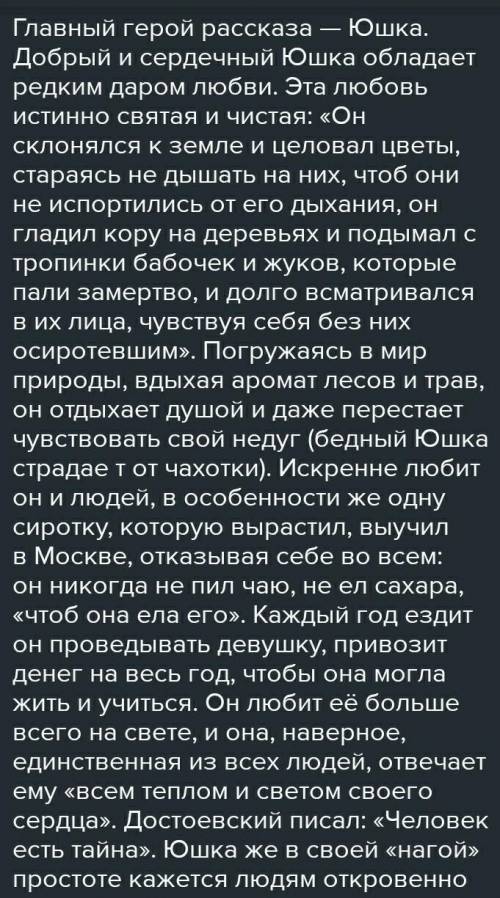 Главный герой рассказа — Юшка. Добрый и сердечный Юшка обладает редким даром любви. Эта любовь истинно святая и чистая: «Он склонялся к земле и целовал цветы, стараясь не дышать на них, чтоб они не испортились от его дыхания, он гладил кору на деревьях и подымал с тропинки бабочек и жуков, которые пали замертво, и долго всматривался в их лица, чувствуя себя без них осиротевшим». Погружаясь в мир природы, вдыхая аромат лесов и трав, он отдыхает душой и даже перестает чувствовать свой недуг (бедный Юшка страдае т от чахотки). Искренне любит он и людей, в особенности же одну сиротку, которую вырастил, выучил в Москве, отказывая себе во всем: он никогда не пил чаю, не ел сахара, «чтоб она ела его». Каждый год ездит он проведывать девушку, привозит денег на весь год, чтобы она могла жить и учиться. Он любит её больше всего на свете, и она, наверное, единственная из всех людей, отвечает ему «всем теплом и светом своего сердца». Достоевский писал: «Человек есть тайна». Юшка же в своей «нагой» простоте кажется людям откровенно